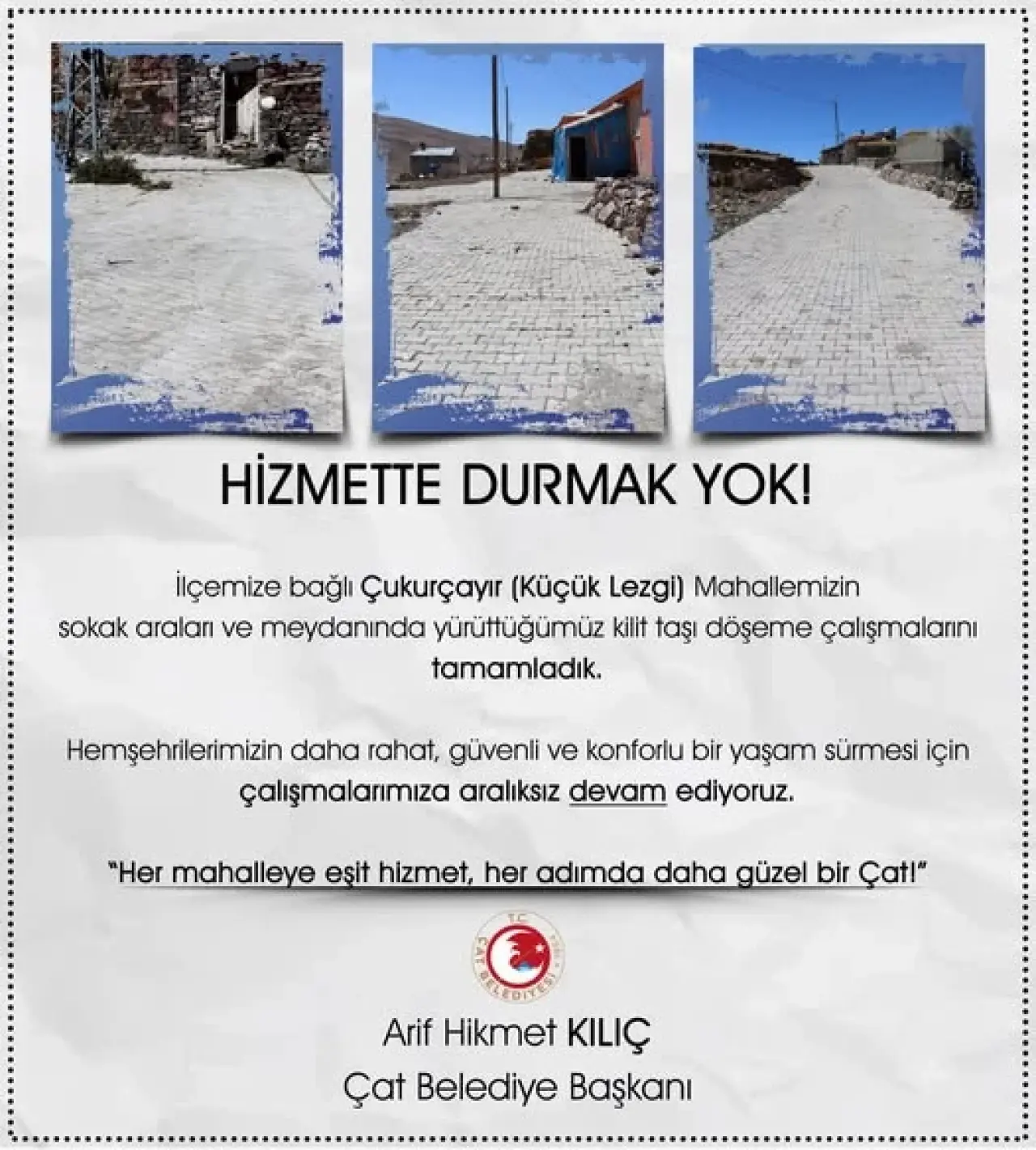 HİZMETTE DURMAK YOK!

İlçemize bağlı Çukurçayır (Küçük Lezgi) Mahallemizin sokak araları ve meydanında yürüttüğümüz kilit taşı döşeme çalışmalarını tamamladık.

Hemşehrilerimizin daha rahat, güvenli ve konforlu bir yaşam sürmesi için çalışmalarımıza aralıksız devam ediyoruz.

"Her mahalleye eşit hizmet, her adımda daha güzel bir Çat!"

T.C.
ÇAT BELEDİYESİ

Arif Hikmet KILIÇ
Çat Belediye Başkanı